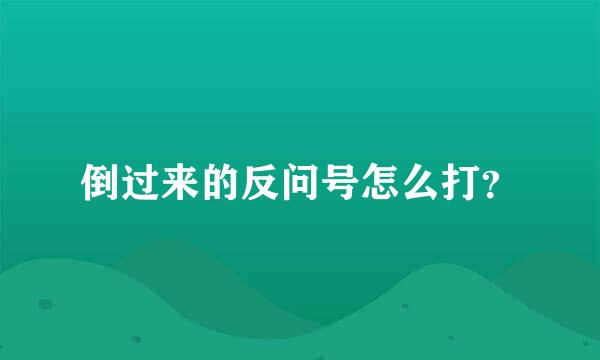 倒过来的反问号怎么打?